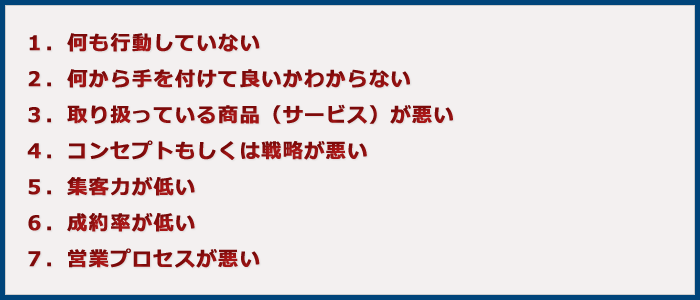 １．何も行動していない
２．何から手を付けて良いかわからない
３．取り扱っている商品（サービス）が悪い
４．コンセプトもしくは戦略が悪い
５．集客力が低い
６．成約率が低い
７．営業プロセスが悪い